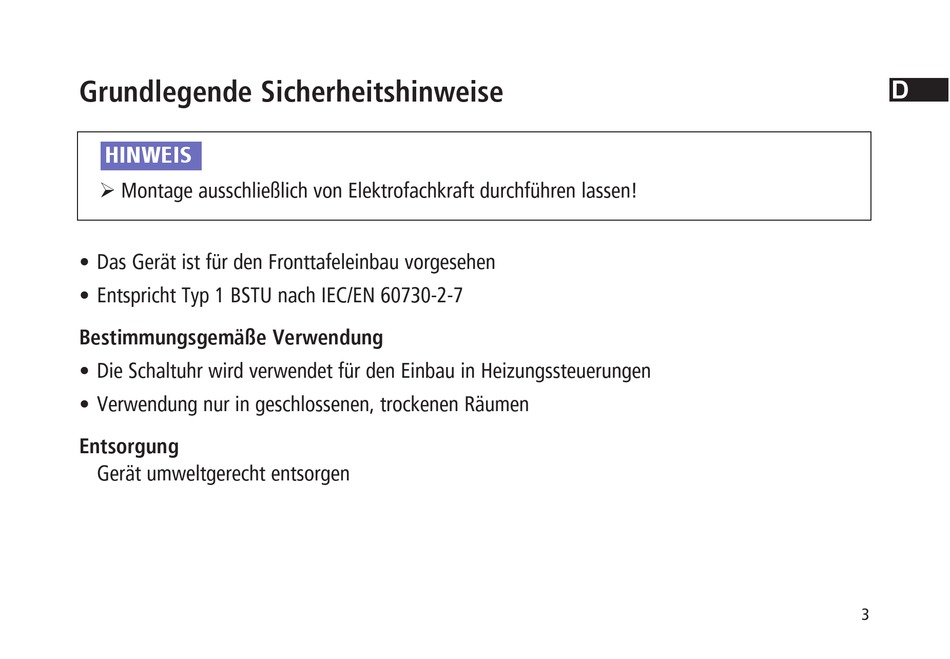 Grundlegende Sicherheitshinweise

D

HINWEIS

➢ Montage ausschließlich von Elektrofachkraft durchführen lassen!

• Das Gerät ist für den Fronttafeleinbau vorgesehen

• Entspricht Typ 1 BSTU nach IEC/EN 60730-2-7

Bestimmungsgemäße Verwendung

• Die Schaltuhr wird verwendet für den Einbau in Heizungssteuerungen

• Verwendung nur in geschlossenen, trockenen Räumen

Entsorgung

Gerät umweltgerecht entsorgen

3